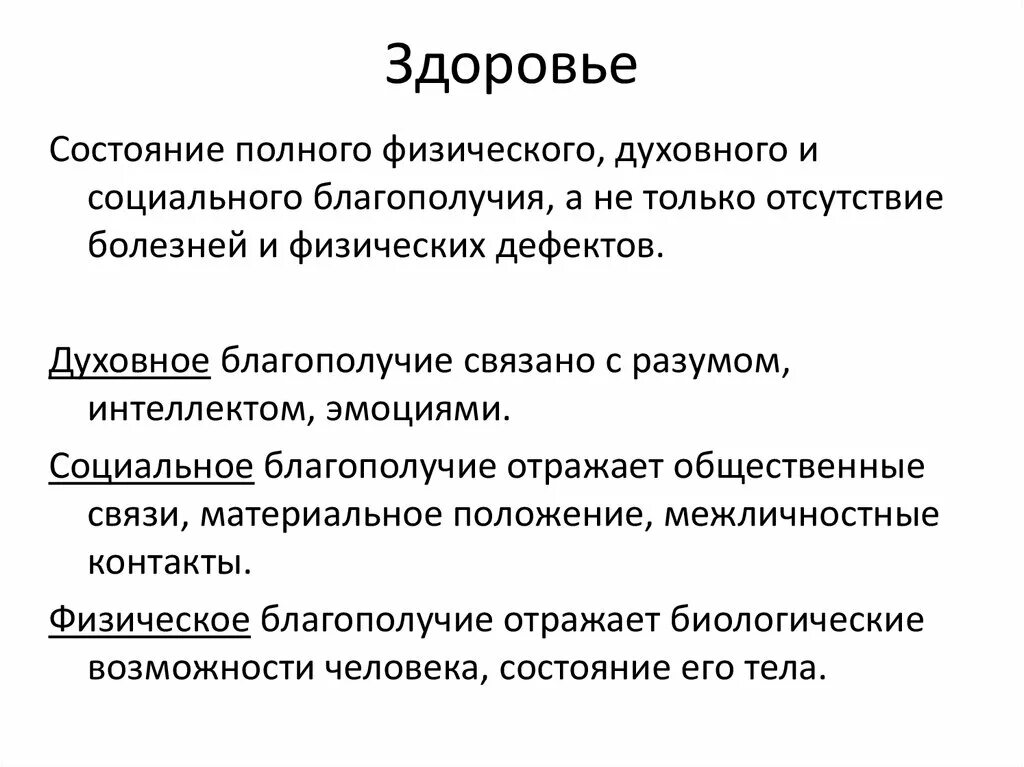 Здоровье

Состояние полного физического, духовного и социального благополучия, а не только отсутствие болезней и физических дефектов.

Духовное благополучие связано с разумом, интеллектом, эмоциями.

Социальное благополучие отражает общественные связи, материальное положение, межличностные контакты.

Физическое благополучие отражает биологические возможности человека, состояние его тела.